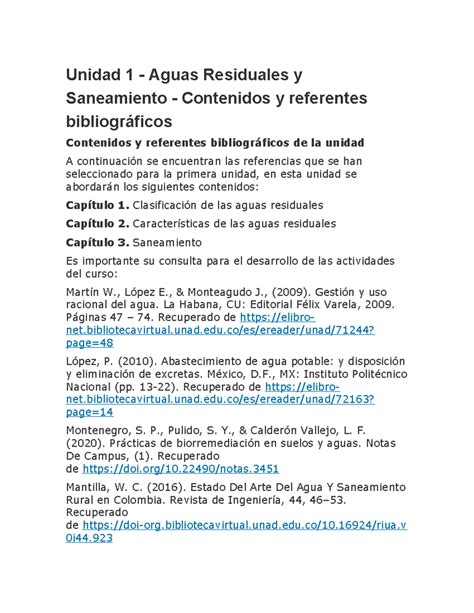 Unidad 1 - Aguas Residuales y Saneamiento - Contenidos y referentes bibliográficos

Contenidos y referentes bibliográficos de la unidad

A continuación se encuentran las referencias que se han seleccionado para la primera unidad, en esta unidad se abordarán los siguientes contenidos:

Capítulo 1. Clasificación de las aguas residuales

Capítulo 2. Características de las aguas residuales

Capítulo 3. Saneamiento

Es importante su consulta para el desarrollo de las actividades del curso:

Martín W., López E., & Monteagudo J., (2009). Gestión y uso racional del agua. La Habana, CU: Editorial Félix Varela, 2009. Páginas 47 – 74. Recuperado de https://elibro-net.bibliotecavirtual.unad.edu.co/es/ereader/unad/71244?page=48

López, P. (2010). Abastecimiento de agua potable: y disposición y eliminación de excretas. México, D.F., MX: Instituto Politécnico Nacional (pp. 13-22). Recuperado de https://elibro-net.bibliotecavirtual.unad.edu.co/es/ereader/unad/72163?page=14

Montenegro, S. P., Pulido, S. Y., & Calderón Vallejo, L. F. (2020). Prácticas de biorremediación en suelos y aguas. Notas De Campus, (1). Recuperado de https://doi.org/10.22490/notas.3451

Mantilla, W. C. (2016). Estado Del Arte Del Agua Y Saneamiento Rural en Colombia. Revista de Ingeniería, 44, 46–53. Recuperado de https://doi-org.bibliotecavirtual.unad.edu.co/10.16924/riua.v0i44.923